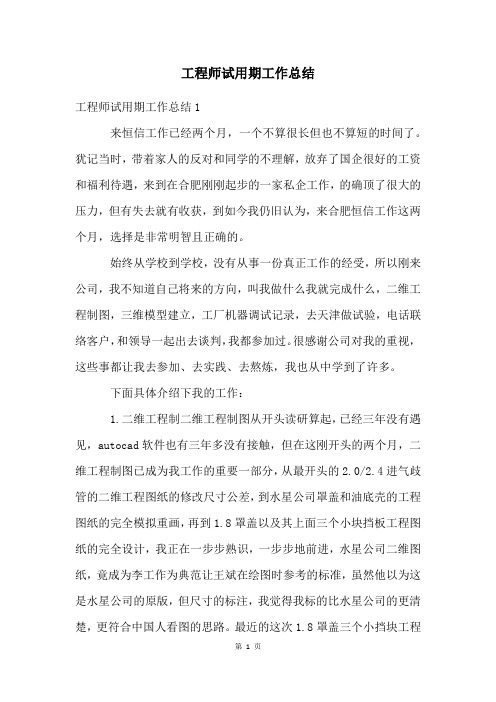 工程师试用期工作总结

工程师试用期工作总结 1

来恒信工作已经两个月，一个不算很长但也不算短的时间了。犹记当时，带着家人的反对和同学的不理解，放弃了国企很好的工资和福利待遇，来到在合肥刚刚起步的一家私企工作，的确顶了很大的压力，但有失去就有收获，到如今我仍旧认为，来合肥恒信工作这两个月，选择是非常明智且正确的。

始终从学校到学校，没有从事一份真正工作的经受，所以刚来公司，我不知道自己将来的方向，叫我做什么我就完成什么，二维工程制图，三维模型建立，工厂机器调试记录，去天津做试验，电话联络客户，和领导一起出去谈判，我都参加过。很感谢公司对我的重视，这些事都让我去参加、去实践、去熬炼，我也从中学到了许多。

下面具体介绍下我的工作：

1.二维工程制二维工程制图从开头读研算起，已经三年没有遇见，autocad 软件也有三年多没有接触，但在这刚开头的两个月，二维工程制图已成为我工作的重要一部分，从最开头的 2.0/2.4 进气歧管的二维工程图纸的修改尺寸公差，到水星公司罩盖和油底壳的工程图纸的完全模拟重画，再到 1.8 罩盖以及其上面三个小块挡板工程图纸的完全设计，我正在一步步熟识，一步步地前进，水星公司二维图纸，竟成为李工作为典范让王斌在绘图时参考的标准，虽然他以为这是水星公司的原版，但尺寸的标注，我觉得我标的比水星公司的更清楚，更符合中国人看图的思路。最近的这次 1.8 罩盖三个小挡块工程

第 1 页